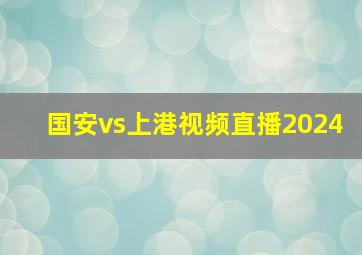 国安vs上港视频直播2024